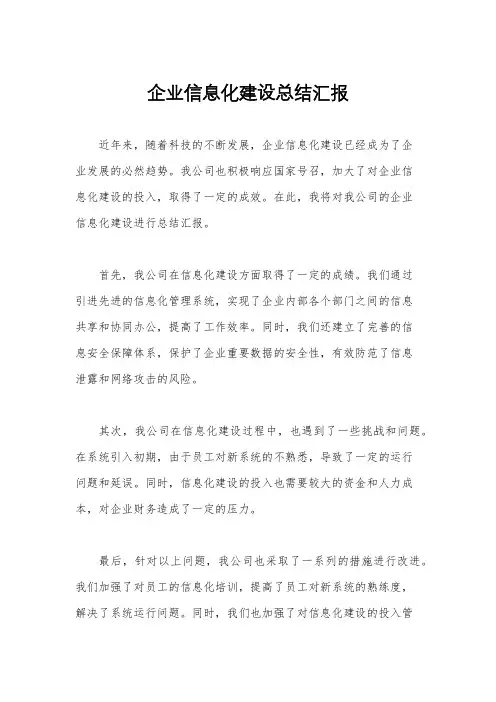 企业信息化建设总结汇报

近年来，随着科技的不断发展，企业信息化建设已经成为了企业发展的必然趋势。我公司也积极响应国家号召，加大了对企业信息化建设的投入，取得了一定的成效。在此，我将对我公司的企业信息化建设进行总结汇报。

首先，我公司在信息化建设方面取得了一定的成绩。我们通过引进先进的信息化管理系统，实现了企业内部各个部门之间的信息共享和协同办公，提高了工作效率。同时，我们还建立了完善的信息安全保障体系，保护了企业重要数据的安全性，有效防范了信息泄露和网络攻击的风险。

其次，我公司在信息化建设过程中，也遇到了一些挑战和问题。在系统引入初期，由于员工对新系统的不熟悉，导致了一定的运行问题和延误。同时，信息化建设的投入也需要较大的资金和人力成本，对企业财务造成了一定的压力。

最后，针对以上问题，我公司也采取了一系列的措施进行改进。我们加强了对员工的信息化培训，提高了员工对新系统的熟练度，解决了系统运行问题。同时，我们也加强了对信息化建设的投入管